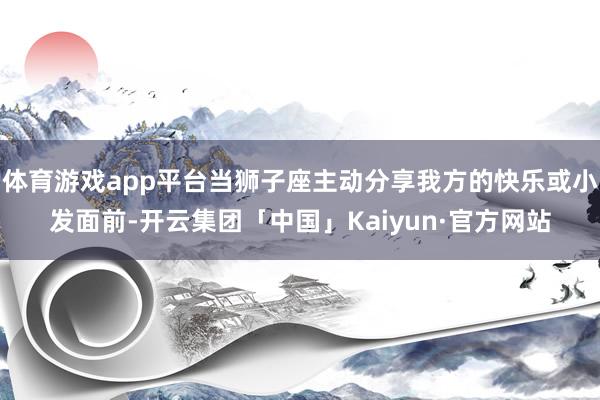 体育游戏app平台当狮子座主动分享我方的快乐或小发面前-开云集团「中国」Kaiyun·官方网站